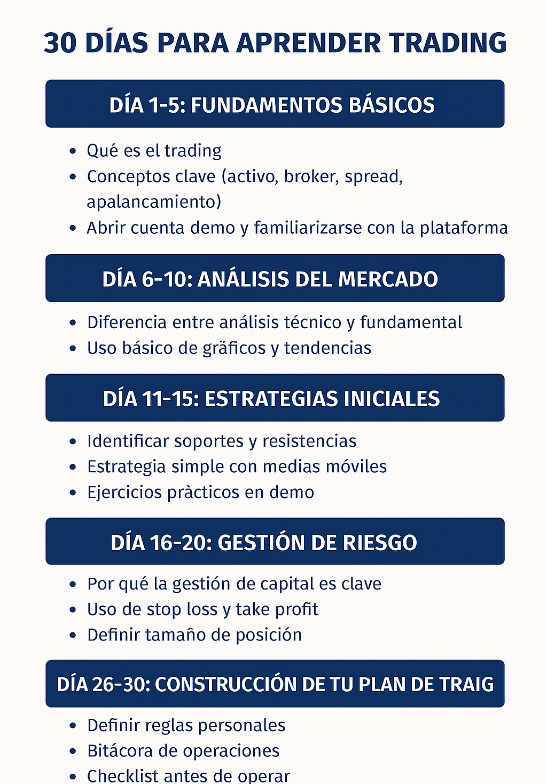 30 DÍAS PARA APRENDER TRADING

DÍA 1-5: FUNDAMENTOS BÁSICOS

• Qué es el trading
• Conceptos clave (activo, broker, spread, apalancamiento)
• Abrir cuenta demo y familiarizarse con la plataforma

DÍA 6-10: ANÁLISIS DEL MERCADO

• Diferencia entre análisis técnico y fundamental
• Uso básico de gráficos y tendencias

DÍA 11-15: ESTRATEGIAS INICIALES

• Identificar soportes y resistencias
• Estrategia simple con medias móviles
• Ejercicios pràcticos en demo

DÍA 16-20: GESTIÓN DE RIESGO

• Por qué la gestión de capital es clave
• Uso de stop loss y take profit
• Definir tamaño de posición

DÍA 26-30: CONSTRUCCIÓN DE TU PLAN DE TRAIG

• Definir reglas personales
• Bitácora de operaciones
• Checklist antes de operar